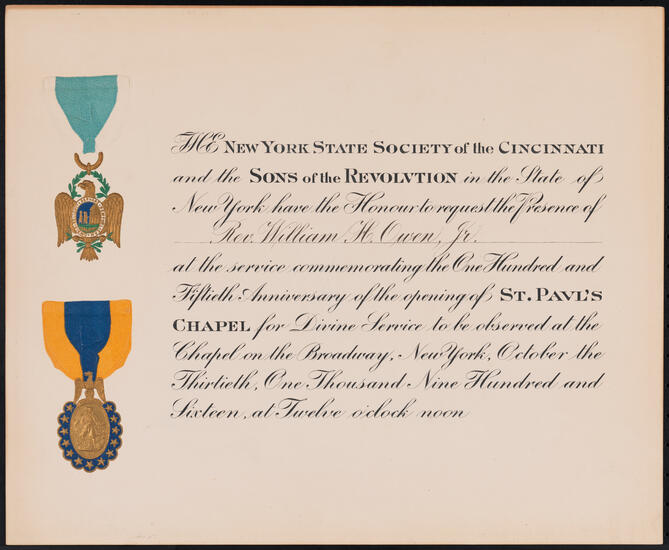 THE NEW YORK STATE SOCIETY of the CINCINNATI and the SONS of the REVOLVTION in the State of New York have the Honour to request the Presence of Rev. William H. Owen, Jr. at the service commemorating the One Hundred and Fiftieth Anniversary of the opening of ST. PAVL'S CHAPEL for Divine Service to be observed at the Chapel on the Broadway, New York, October the Thirtieth, One Thousand Nine Hundred and Sixteen, at Twelve o'clock noon